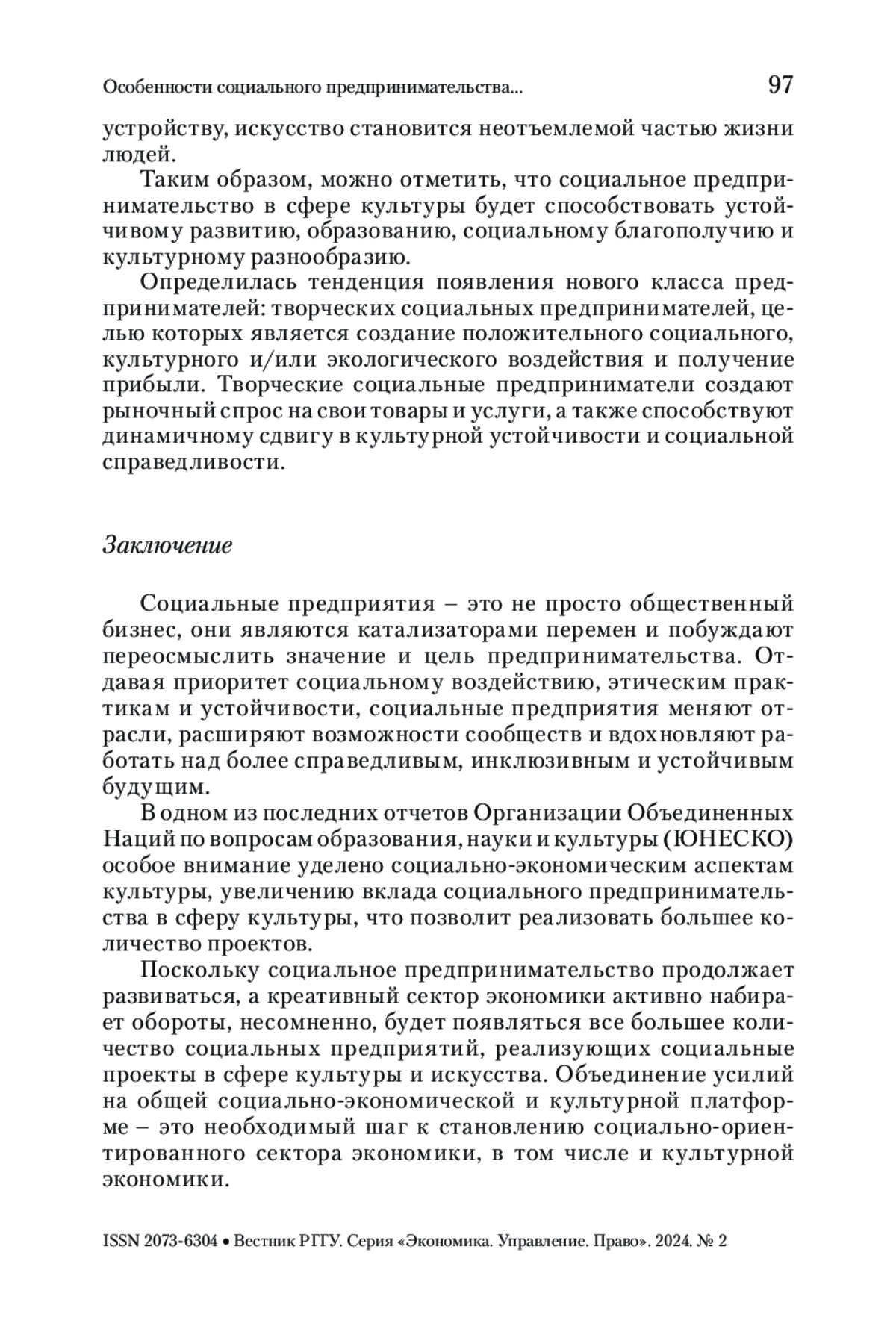 Особенности социального предпринимательства... 97

устройству, искусство становится неотъемлемой частью жизни людей.

Таким образом, можно отметить, что социальное предпринимательство в сфере культуры будет способствовать устойчивому развитию, образованию, социальному благополучию и культурному разнообразию.

Определилась тенденция появления нового класса предпринимателей: творческих социальных предпринимателей, целью которых является создание положительного социального, культурного и/или экологического воздействия и получение прибыли. Творческие социальные предприниматели создают рыночный спрос на свои товары и услуги, а также способствуют динамичному сдвигу в культурной устойчивости и социальной справедливости.

Заключение

Социальные предприятия – это не просто общественный бизнес, они являются катализаторами перемен и побуждают переосмыслить значение и цель предпринимательства. Отдавая приоритет социальному воздействию, этическим практикам и устойчивости, социальные предприятия меняют отрасли, расширяют возможности сообществ и вдохновляют работать над более справедливым, инклюзивным и устойчивым будущим.

В одном из последних отчетов Организации Объединенных Наций по вопросам образования, науки и культуры (ЮНЕСКО) особое внимание уделено социально-экономическим аспектам культуры, увеличению вклада социального предпринимательства в сферу культуры, что позволит реализовать большее количество проектов.

Поскольку социальное предпринимательство продолжает развиваться, а креативный сектор экономики активно набирает обороты, несомненно, будет появляться все большее количество социальных предприятий, реализующих социальные проекты в сфере культуры и искусства. Объединение усилий на общей социально-экономической и культурной платформе – это необходимый шаг к становлению социально-ориентированного сектора экономики, в том числе и культурной экономики.

ISSN 2073-6304 • Вестник РГГУ. Серия «Экономика. Управление. Право». 2024. № 2